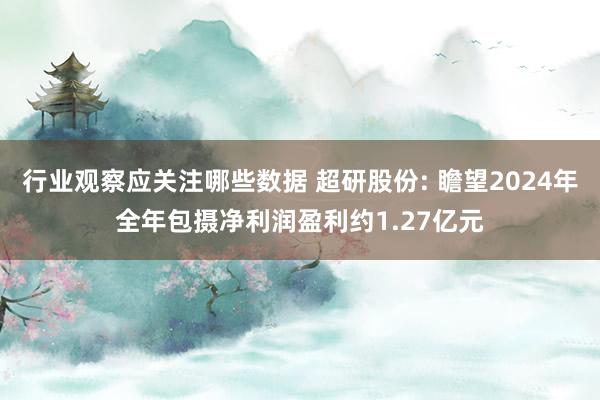 行业观察应关注哪些数据 超研股份: 瞻望2024年全年包摄净利润盈利约1.27亿元